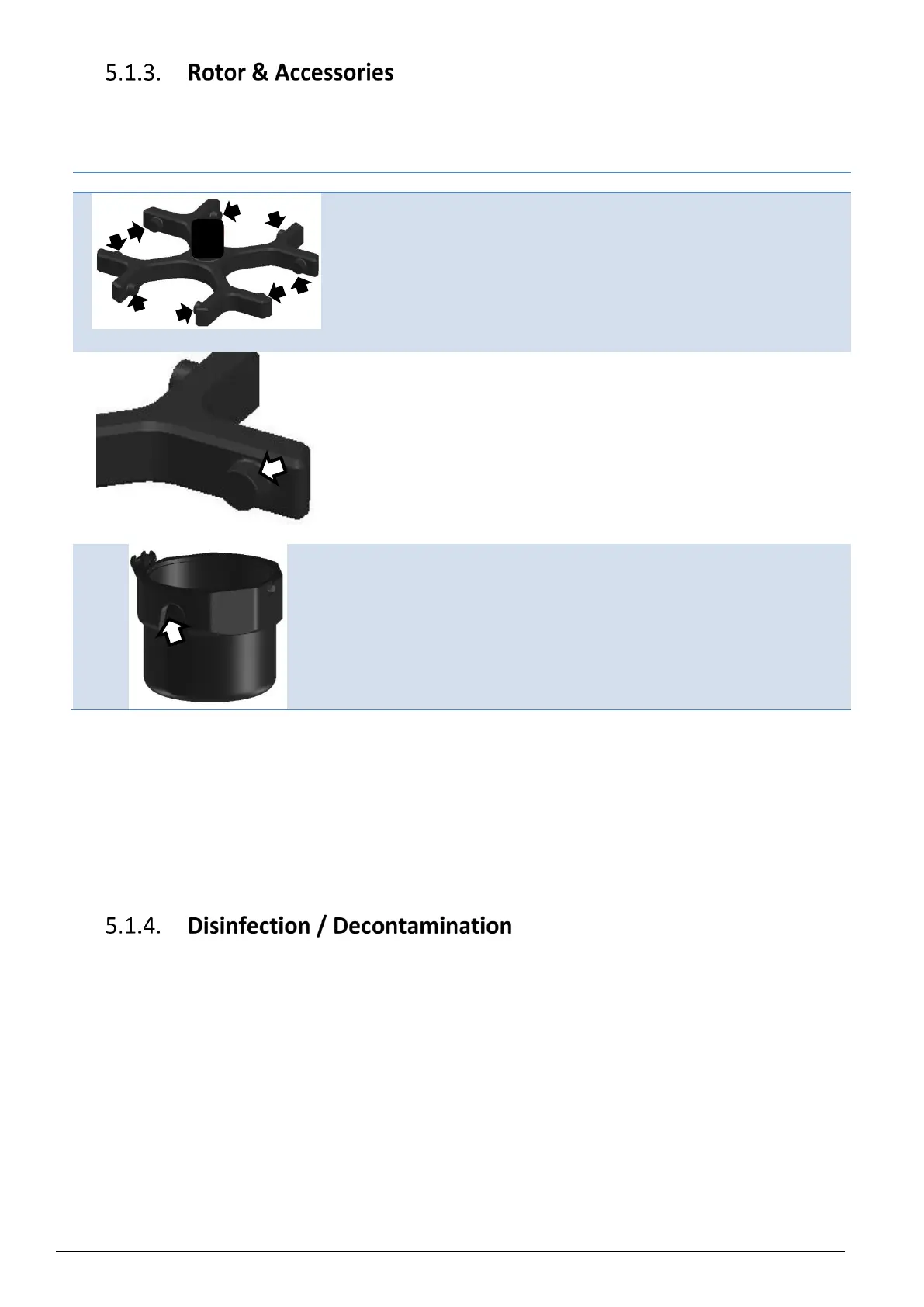 5.1.3. Rotor & Accessories

5.1.4. Disinfection / Decontamination